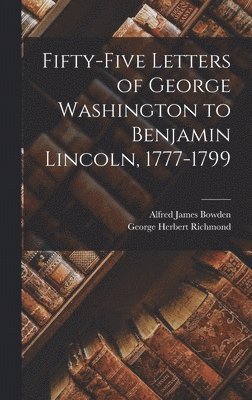 Fifty-Five Letters of George Washington to Benjamin Lincoln, 1777-1799

Alfred James Bowden
George Herbert Richmond